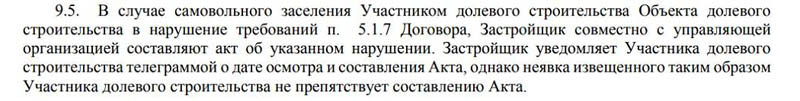 9.5. В случае самовольного заселения Участником долевого строительства Объекта долевого строительства в нарушение требований п. 5.1.7 Договора, Застройщик совместно с управляющей организацией составляют акт об указанном нарушении. Застройщик уведомляет Участника долевого строительства телеграммой о дате осмотра и составления Акта, однако неявка извещенного таким образом Участника долевого строительства не препятствует составлению Акта.